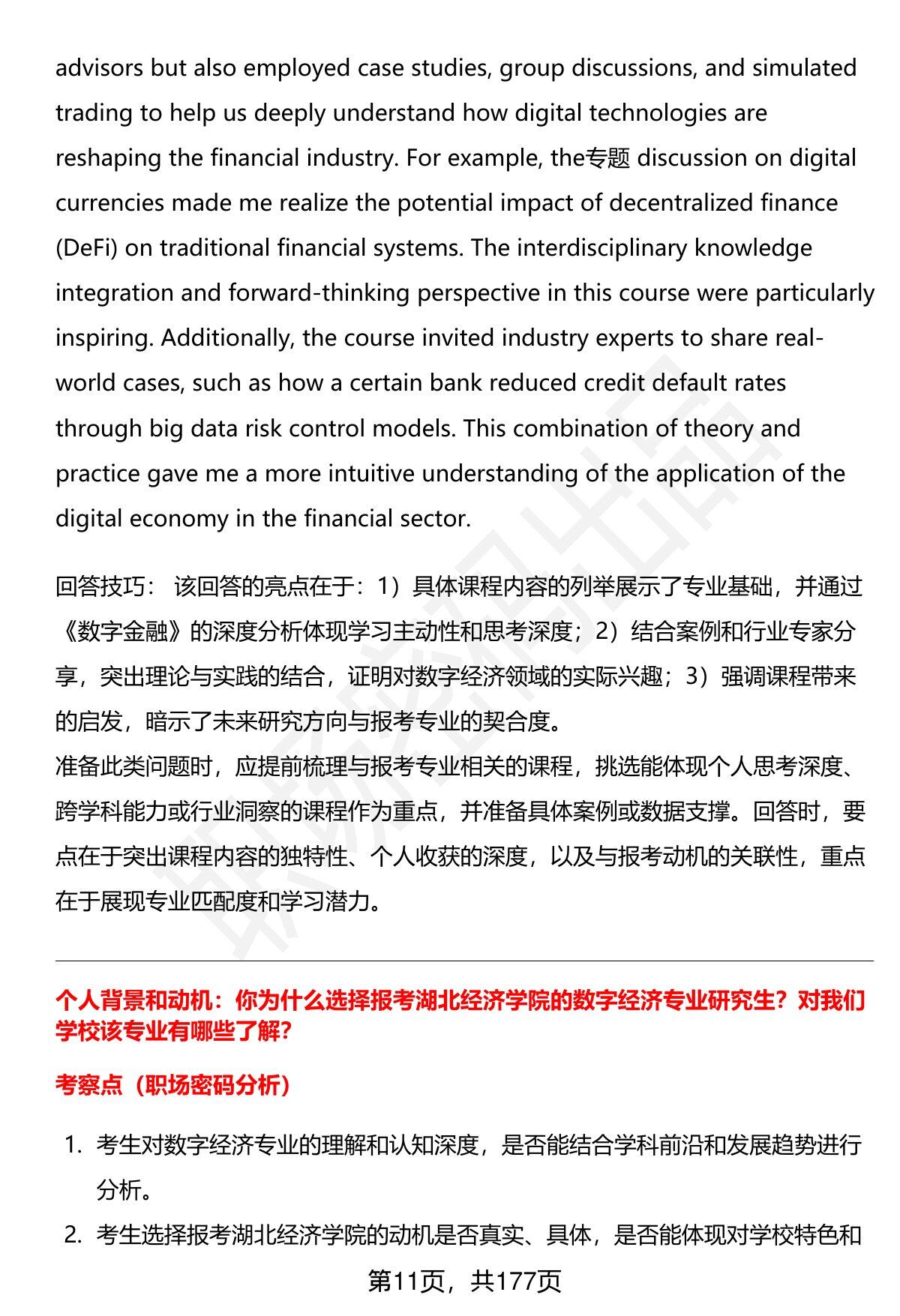 advisors but also employed case studies, group discussions, and simulated trading to help us deeply understand how digital technologies are reshaping the financial industry. For example, the专题 discussion on digital currencies made me realize the potential impact of decentralized finance (DeFi) on traditional financial systems. The interdisciplinary knowledge integration and forward-thinking perspective in this course were particularly inspiring. Additionally, the course invited industry experts to share real-world cases, such as how a certain bank reduced credit default rates through big data risk control models. This combination of theory and practice gave me a more intuitive understanding of the application of the digital economy in the financial sector.

回答技巧： 该回答的亮点在于：1）具体课程内容的列举展示了专业基础，并通过《数字金融》的深度分析体现学习主动性和思考深度；2）结合案例和行业专家分享，突出理论与实践的结合，证明对数字经济领域的实际兴趣；3）强调课程带来的启发，暗示了未来研究方向与报考专业的契合度。
准备此类问题时，应提前梳理与报考专业相关的课程，挑选能体现个人思考深度、跨学科能力或行业洞察的课程作为重点，并准备具体案例或数据支撑。回答时，要点在于突出课程内容的独特性、个人收获的深度，以及与报考动机的关联性，重点在于展现专业匹配度和学习潜力。

个人背景和动机：你为什么选择报考湖北经济学院的数字经济专业研究生？对我们学校该专业有哪些了解？

考察点（职场密码分析）

1. 考生对数字经济专业的理解和认知深度，是否能结合学科前沿和发展趋势进行分析。
2. 考生选择报考湖北经济学院的动机是否真实、具体，是否能体现对学校特色和

第11页，共177页